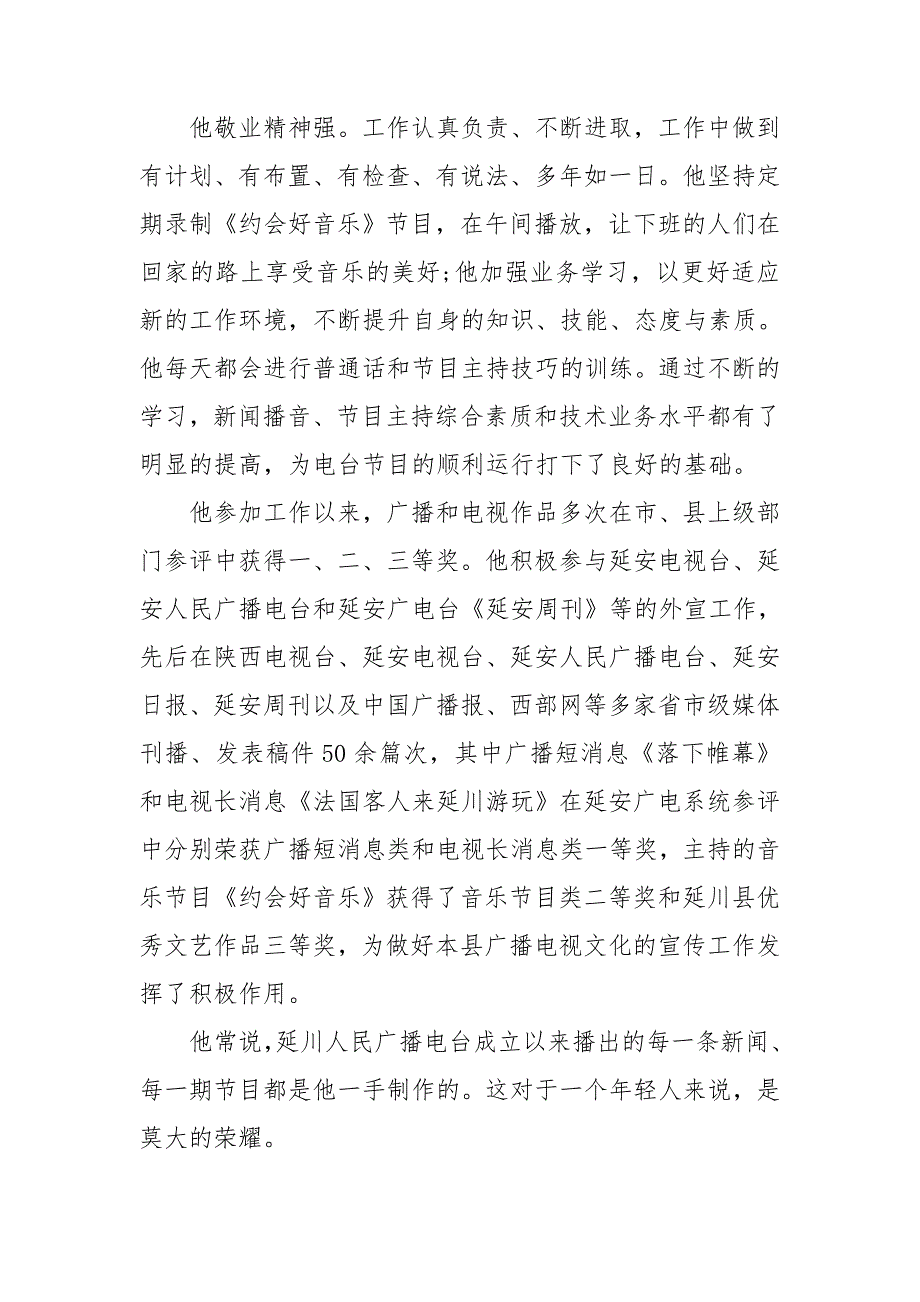 他敬业精神强。工作认真负责、不断进取，工作中做到有计划、有布置、有检查、有说法、多年如一日。他坚持定期录制《约会好音乐》节目，在午间播放，让下班的人们在回家的路上享受音乐的美好;他加强业务学习，以更好适应新的工作环境，不断提升自身的知识、技能、态度与素质。他每天都会进行普通话和节目主持技巧的训练。通过不断的学习，新闻播音、节目主持综合素质和技术业务水平都有了明显的提高，为电台节目的顺利运行打下了良好的基础。

他参加工作以来，广播和电视作品多次在市、县上级部门参评中获得一、二、三等奖。他积极参与延安电视台、延安人民广播电台和延安广电台《延安周刊》等的外宣工作，先后在陕西电视台、延安电视台、延安人民广播电台、延安日报、延安周刊以及中国广播报、西部网等多家省市级媒体刊播、发表稿件50余篇次，其中广播短消息《落下帷幕》和电视长消息《法国客人来延川游玩》在延安广电系统参评中分别荣获广播短消息类和电视长消息类一等奖，主持的音乐节目《约会好音乐》获得了音乐节目类二等奖和延川县优秀文艺作品三等奖，为做好本县广播电视文化的宣传工作发挥了积极作用。

他常说，延川人民广播电台成立以来播出的每一条新闻、每一期节目都是他一手制作的。这对于一个年轻人来说，是莫大的荣耀。